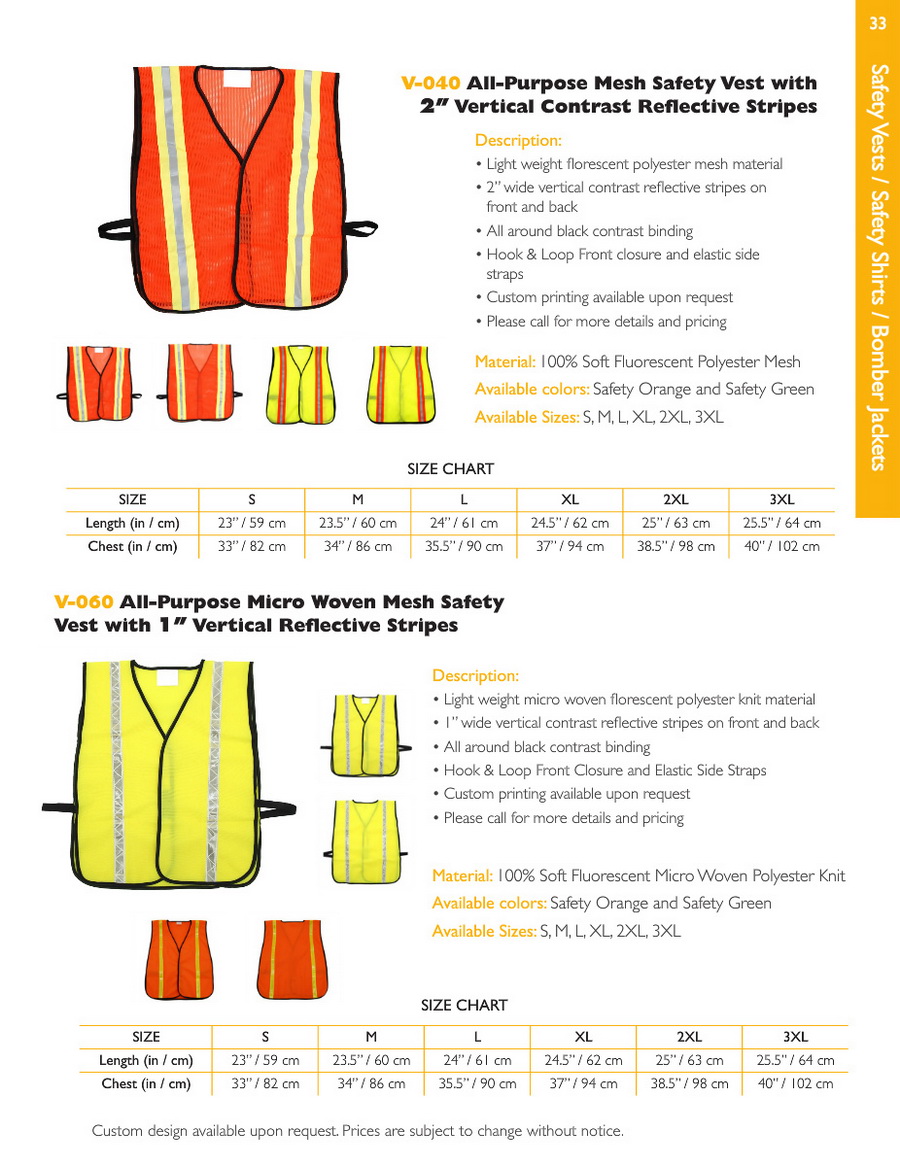 33

Safety Vests / Safety Shirts / Bomber Jackets

V-040 All-Purpose Mesh Safety Vest with 2" Vertical Contrast Reflective Stripes

Description:
• Light weight florescent polyester mesh material
• 2" wide vertical contrast reflective stripes on front and back
• All around black contrast binding
• Hook & Loop Front closure and elastic side straps
• Custom printing available upon request
• Please call for more details and pricing

Material: 100% Soft Fluorescent Polyester Mesh
Available colors: Safety Orange and Safety Green
Available Sizes: S, M, L, XL, 2XL, 3XL

SIZE CHART

| SIZE | S | M | L | XL | 2XL | 3XL |
|---|---|---|---|---|---|---|
| Length (in / cm) | 23" / 59 cm | 23.5" / 60 cm | 24" / 61 cm | 24.5" / 62 cm | 25" / 63 cm | 25.5" / 64 cm |
| Chest (in / cm) | 33" / 82 cm | 34" / 86 cm | 35.5" / 90 cm | 37" / 94 cm | 38.5" / 98 cm | 40" / 102 cm |

V-060 All-Purpose Micro Woven Mesh Safety Vest with 1" Vertical Reflective Stripes

Description:
• Light weight micro woven florescent polyester knit material
• 1" wide vertical contrast reflective stripes on front and back
• All around black contrast binding
• Hook & Loop Front Closure and Elastic Side Straps
• Custom printing available upon request
• Please call for more details and pricing

Material: 100% Soft Fluorescent Micro Woven Polyester Knit
Available colors: Safety Orange and Safety Green
Available Sizes: S, M, L, XL, 2XL, 3XL

SIZE CHART

| SIZE | S | M | L | XL | 2XL | 3XL |
|---|---|---|---|---|---|---|
| Length (in / cm) | 23" / 59 cm | 23.5" / 60 cm | 24" / 61 cm | 24.5" / 62 cm | 25" / 63 cm | 25.5" / 64 cm |
| Chest (in / cm) | 33" / 82 cm | 34" / 86 cm | 35.5" / 90 cm | 37" / 94 cm | 38.5" / 98 cm | 40" / 102 cm |

Custom design available upon request. Prices are subject to change without notice.